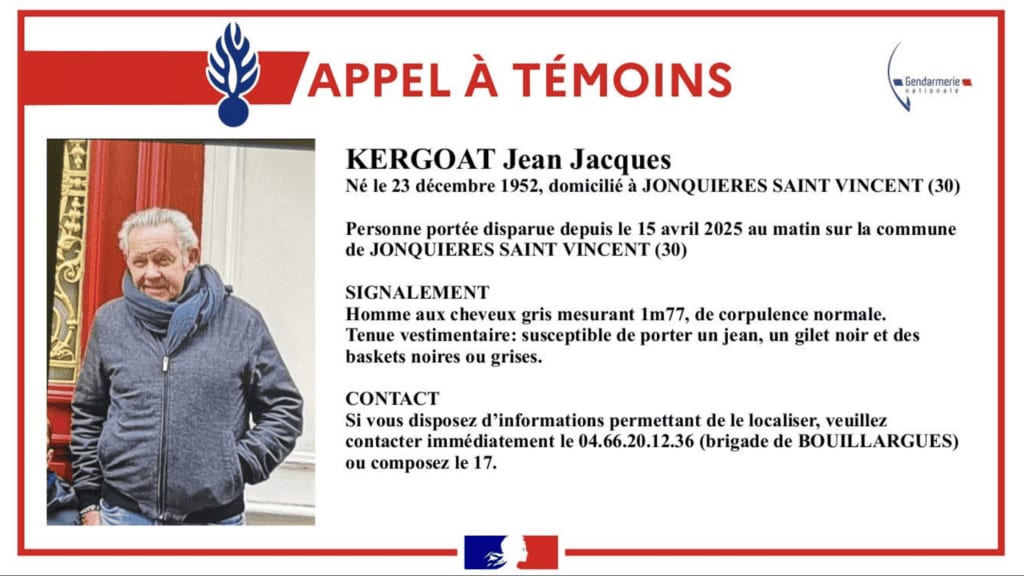 APPEL À TÉMOINS

Gendarmerie nationale

KERGOAT Jean Jacques
Né le 23 décembre 1952, domicilié à JONQUIERES SAINT VINCENT (30)

Personne portée disparue depuis le 15 avril 2025 au matin sur la commune de JONQUIERES SAINT VINCENT (30)

SIGNALEMENT
Homme aux cheveux gris mesurant 1m77, de corpulence normale.
Tenue vestimentaire: susceptible de porter un jean, un gilet noir et des baskets noires ou grises.

CONTACT
Si vous disposez d'informations permettant de le localiser, veuillez contacter immédiatement le 04.66.20.12.36 (brigade de BOUILLARGUES) ou composez le 17.